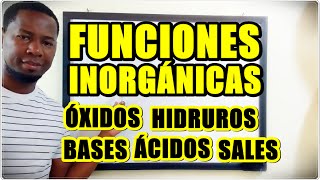 FUNCIONES INORGÁNICAS

ÓXIDOS HIDRUROS
BASES ÁCIDOS SALES